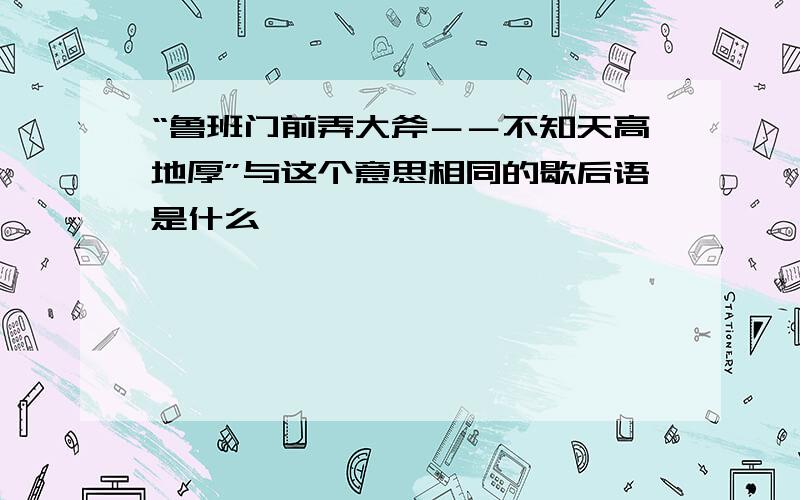 “鲁班门前弄大斧－－不知天高地厚”与这个意思相同的歇后语是什么

STATIONERY